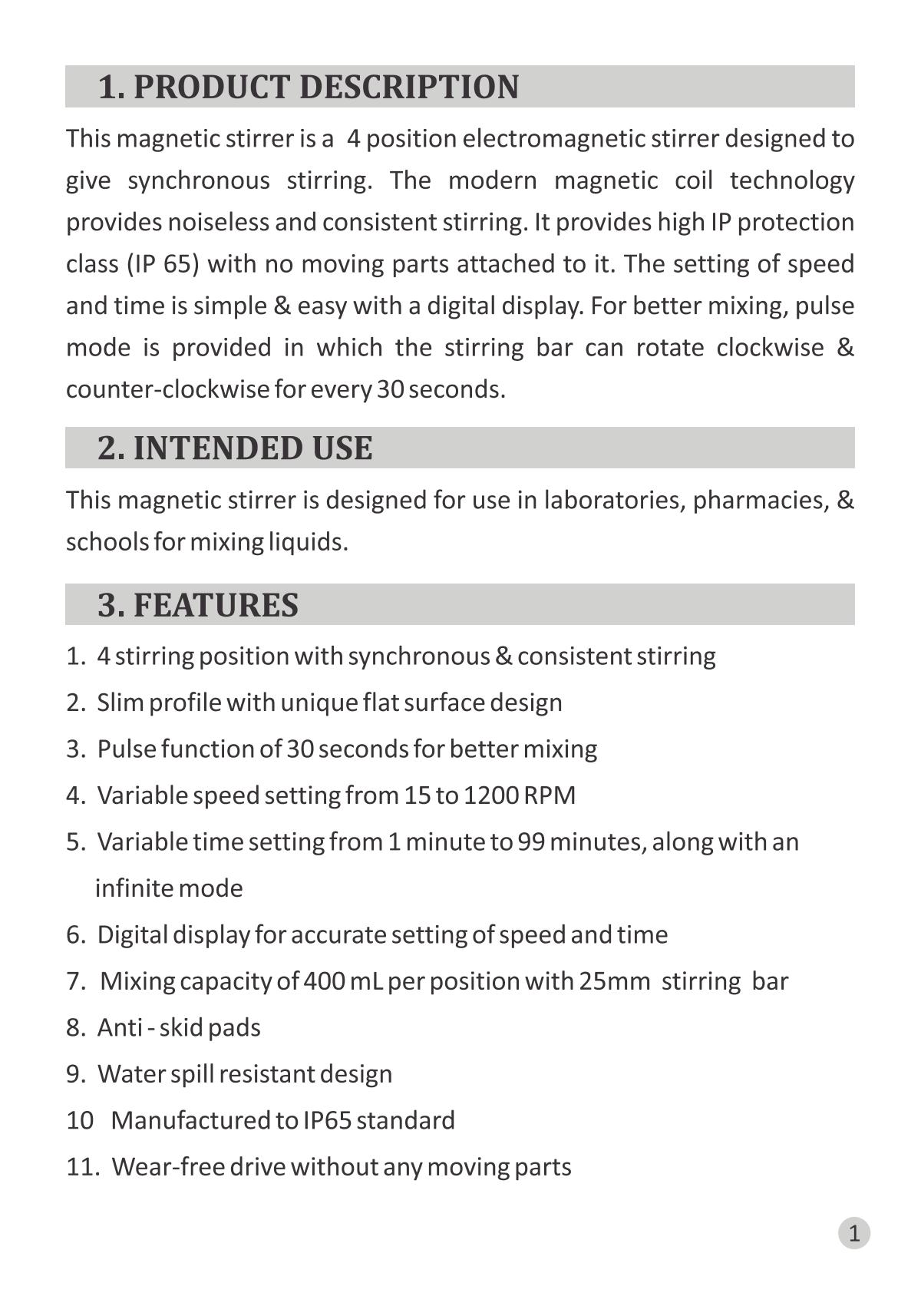 1. PRODUCT DESCRIPTION

This magnetic stirrer is a 4 position electromagnetic stirrer designed to give synchronous stirring. The modern magnetic coil technology provides noiseless and consistent stirring. It provides high IP protection class (IP 65) with no moving parts attached to it. The setting of speed and time is simple & easy with a digital display. For better mixing, pulse mode is provided in which the stirring bar can rotate clockwise & counter-clockwise for every 30 seconds.

2. INTENDED USE

This magnetic stirrer is designed for use in laboratories, pharmacies, & schools for mixing liquids.

3. FEATURES

1. 4 stirring position with synchronous & consistent stirring
2. Slim profile with unique flat surface design
3. Pulse function of 30 seconds for better mixing
4. Variable speed setting from 15 to 1200 RPM
5. Variable time setting from 1 minute to 99 minutes, along with an infinite mode
6. Digital display for accurate setting of speed and time
7. Mixing capacity of 400 mL per position with 25mm stirring bar
8. Anti - skid pads
9. Water spill resistant design
10 Manufactured to IP65 standard
11. Wear-free drive without any moving parts

1